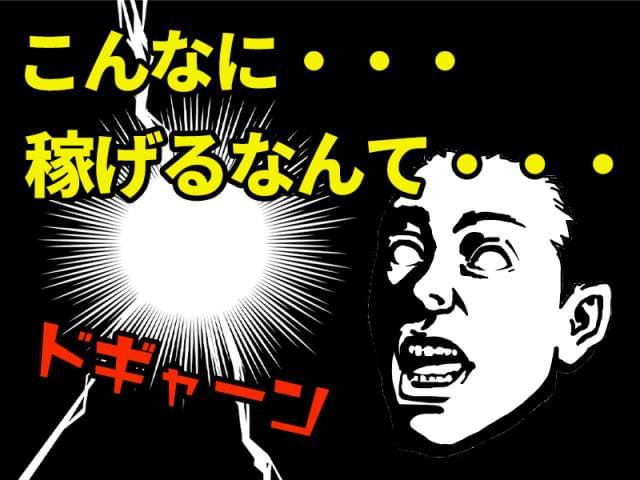 こんなに・・・
稼げるなんて・・・

ドギャーン